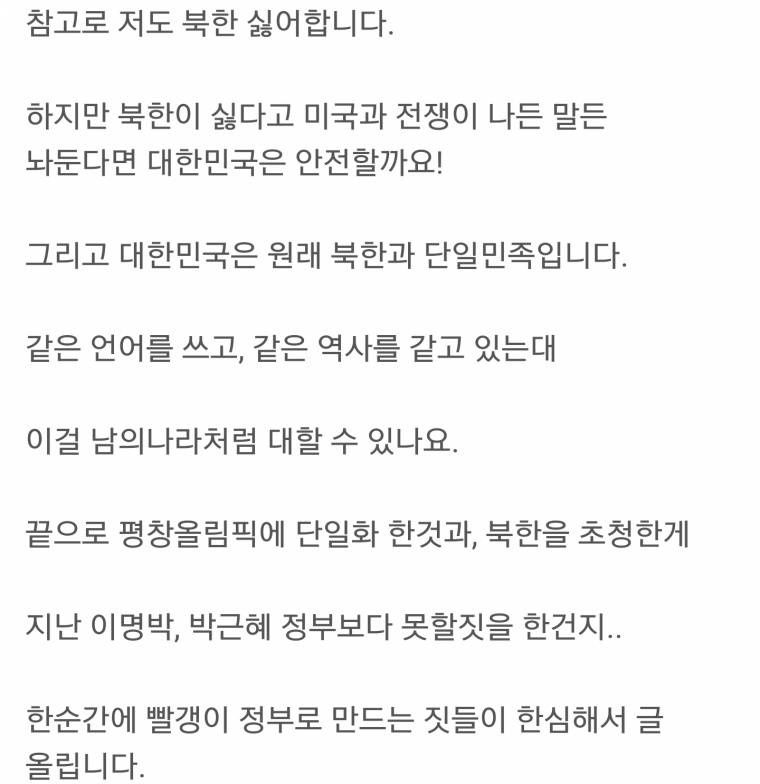 참고로 저도 북한 싫어합니다.

하지만 북한이 싫다고 미국과 전쟁이 나든 말든 놔둔다면 대한민국은 안전할까요!

그리고 대한민국은 원래 북한과 단일민족입니다.

같은 언어를 쓰고, 같은 역사를 같고 있는대

이걸 남의나라처럼 대할 수 있나요.

끝으로 평창올림픽에 단일화 한것과, 북한을 초청한게

지난 이명박, 박근혜 정부보다 못할짓을 한건지..

한순간에 빨갱이 정부로 만드는 짓들이 한심해서 글 올립니다.